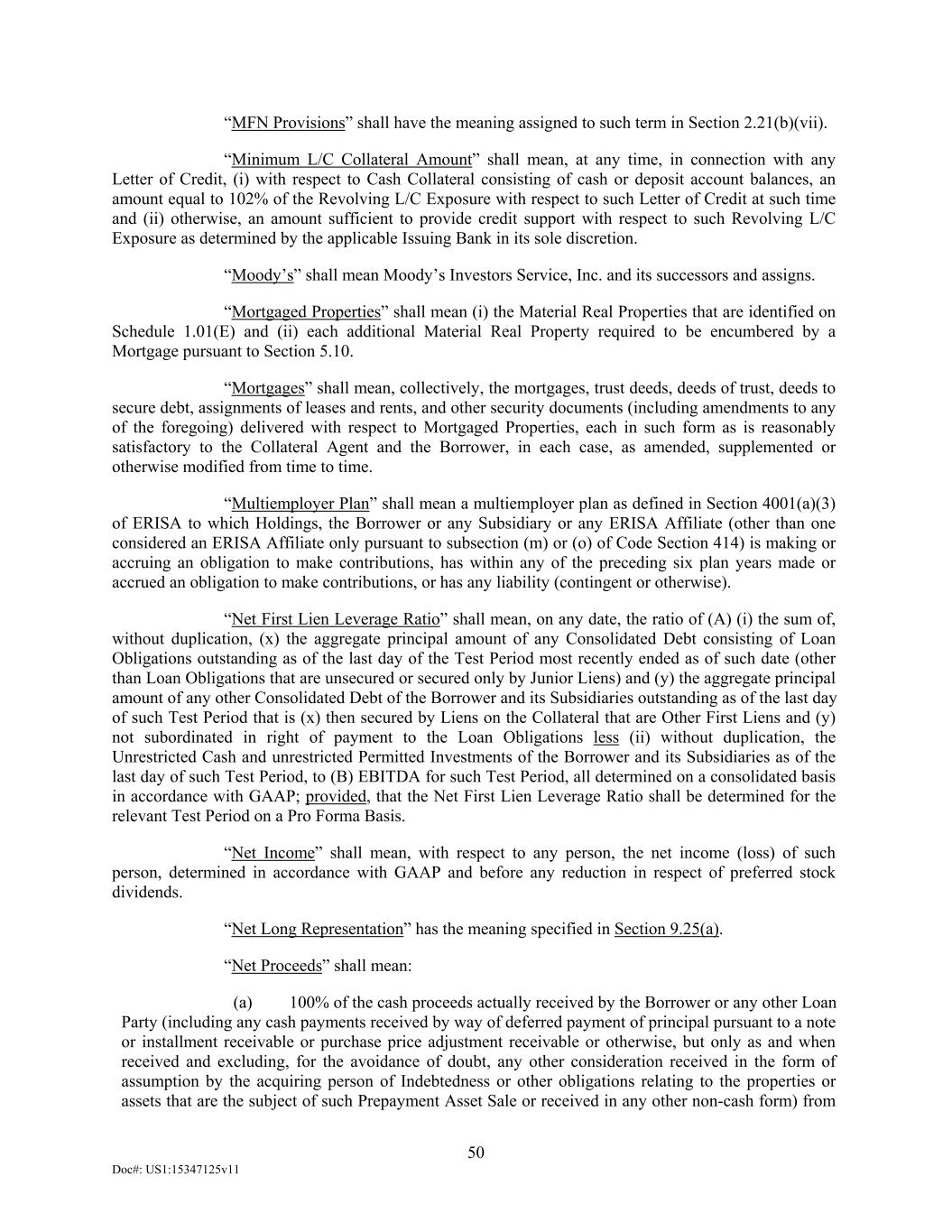 “MFN Provisions” shall have the meaning assigned to such term in Section 2.21(b)(vii).

“Minimum L/C Collateral Amount” shall mean, at any time, in connection with any Letter of Credit, (i) with respect to Cash Collateral consisting of cash or deposit account balances, an amount equal to 102% of the Revolving L/C Exposure with respect to such Letter of Credit at such time and (ii) otherwise, an amount sufficient to provide credit support with respect to such Revolving L/C Exposure as determined by the applicable Issuing Bank in its sole discretion.

“Moody’s” shall mean Moody’s Investors Service, Inc. and its successors and assigns.

“Mortgaged Properties” shall mean (i) the Material Real Properties that are identified on Schedule 1.01(E) and (ii) each additional Material Real Property required to be encumbered by a Mortgage pursuant to Section 5.10.

“Mortgages” shall mean, collectively, the mortgages, trust deeds, deeds of trust, deeds to secure debt, assignments of leases and rents, and other security documents (including amendments to any of the foregoing) delivered with respect to Mortgaged Properties, each in such form as is reasonably satisfactory to the Collateral Agent and the Borrower, in each case, as amended, supplemented or otherwise modified from time to time.

“Multiemployer Plan” shall mean a multiemployer plan as defined in Section 4001(a)(3) of ERISA to which Holdings, the Borrower or any Subsidiary or any ERISA Affiliate (other than one considered an ERISA Affiliate only pursuant to subsection (m) or (o) of Code Section 414) is making or accruing an obligation to make contributions, has within any of the preceding six plan years made or accrued an obligation to make contributions, or has any liability (contingent or otherwise).

“Net First Lien Leverage Ratio” shall mean, on any date, the ratio of (A) (i) the sum of, without duplication, (x) the aggregate principal amount of any Consolidated Debt consisting of Loan Obligations outstanding as of the last day of the Test Period most recently ended as of such date (other than Loan Obligations that are unsecured or secured only by Junior Liens) and (y) the aggregate principal amount of any other Consolidated Debt of the Borrower and its Subsidiaries outstanding as of the last day of such Test Period that is (x) then secured by Liens on the Collateral that are Other First Liens and (y) not subordinated in right of payment to the Loan Obligations less (ii) without duplication, the Unrestricted Cash and unrestricted Permitted Investments of the Borrower and its Subsidiaries as of the last day of such Test Period, to (B) EBITDA for such Test Period, all determined on a consolidated basis in accordance with GAAP; provided, that the Net First Lien Leverage Ratio shall be determined for the relevant Test Period on a Pro Forma Basis.

“Net Income” shall mean, with respect to any person, the net income (loss) of such person, determined in accordance with GAAP and before any reduction in respect of preferred stock dividends.

“Net Long Representation” has the meaning specified in Section 9.25(a).

“Net Proceeds” shall mean:

(a) 100% of the cash proceeds actually received by the Borrower or any other Loan Party (including any cash payments received by way of deferred payment of principal pursuant to a note or installment receivable or purchase price adjustment receivable or otherwise, but only as and when received and excluding, for the avoidance of doubt, any other consideration received in the form of assumption by the acquiring person of Indebtedness or other obligations relating to the properties or assets that are the subject of such Prepayment Asset Sale or received in any other non-cash form) from

50

Doc#: US1:15347125v11